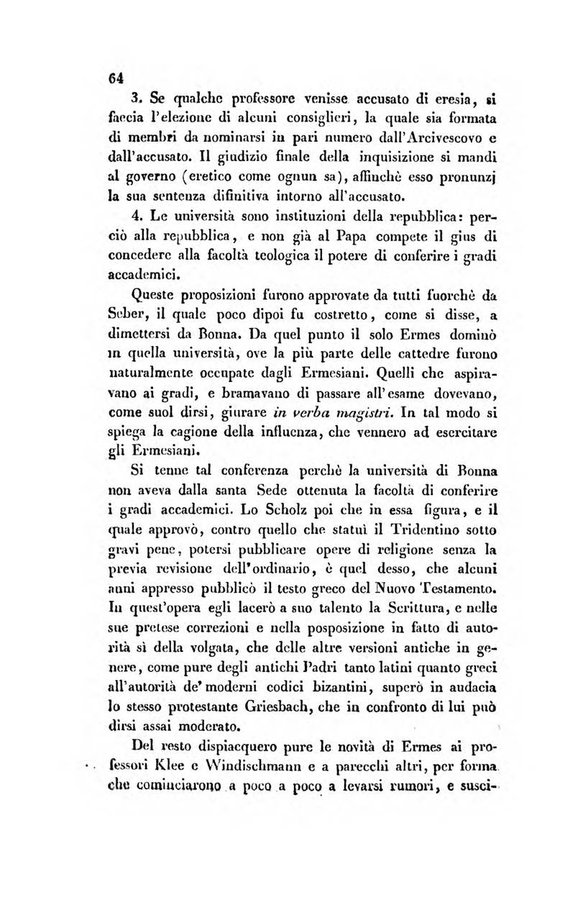 64

3. Se qualche professore venisse accusato di eresia, si faccia l'elezione di alcuni consiglieri, la quale sia formata di membri da nominarsi in pari numero dall'Arcivescovo e dall'accusato. Il giudizio finale della inquisizione si mandi al governo (eretico come ognun sa), affinchè esso pronunzj la sua sentenza difinitiva intorno all'accusato.

4. Le università sono instituzioni della repubblica: perciò alla repubblica, e non già al Papa compete il gius di concedere alla facoltà teologica il potere di conferire i gradi accademici.

Queste proposizioni furono approvate da tutti fuorchè da Seber, il quale poco dipoi fu costretto, come si disse, a dimettersi da Bonna. Da quel punto il solo Ermes dominò in quella università, ove la più parte delle cattedre furono naturalmente occupate dagli Ermesiani. Quelli che aspiravano ai gradi, e bramavano di passare all'esame dovevano, come suol dirsi, giurare in verba magistri. In tal modo si spiega la cagione della influenza, che vennero ad esercitare gli Ermesiani.

Si tenne tal conferenza perchè la università di Bonna non aveva dalla santa Sede ottenuta la facoltà di conferire i gradi accademici. Lo Scholz poi che in essa figura, e il quale approvò, contro quello che statuì il Tridentino sotto gravi pene, potersi pubblicare opere di religione senza la previa revisione dell'ordinario, è quel desso, che alcuni anni appresso pubblicò il testo greco del Nuovo Testamento. In quest'opera egli lacerò a suo talento la Scrittura, e nelle sue pretese correzioni e nella posposizione in fatto di autorità sì della volgata, che delle altre versioni antiche in genere, come pure degli antichi Padri tanto latini quanto greci all'autorità de' moderni codici bizantini, superò in audacia lo stesso protestante Griesbach, che in confronto di lui può dirsi assai moderato.

Del resto dispiacquero pure le novità di Ermes ai professori Klee e Windischmann e a parecchi altri, per forma che cominciarono a poco a poco a levarsi rumori, e susci-